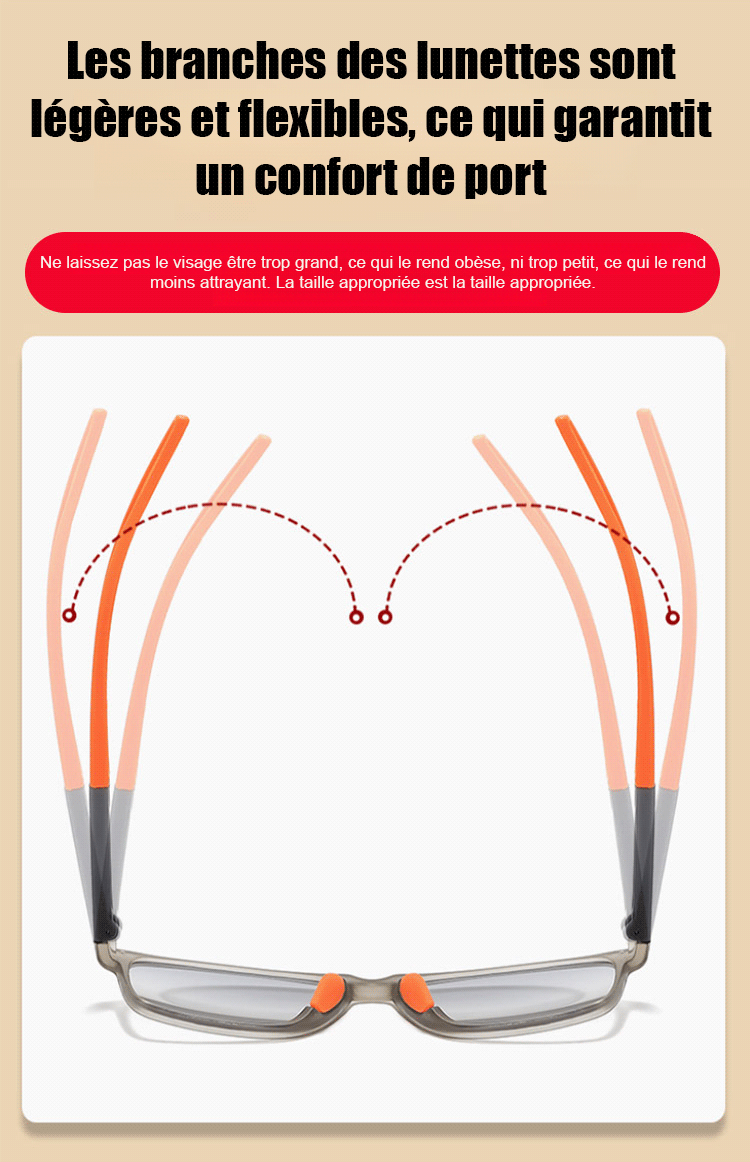 Les branches des lunettes sont légères et flexibles, ce qui garantit un confort de port

Ne laissez pas le visage être trop grand, ce qui le rend obèse, ni trop petit, ce qui le rend moins attrayant. La taille appropriée est la taille appropriée.